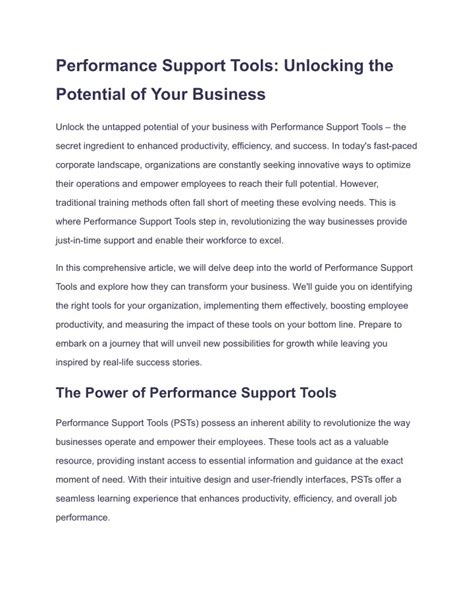 Performance Support Tools: Unlocking the Potential of Your Business

Unlock the untapped potential of your business with Performance Support Tools – the secret ingredient to enhanced productivity, efficiency, and success. In today's fast-paced corporate landscape, organizations are constantly seeking innovative ways to optimize their operations and empower employees to reach their full potential. However, traditional training methods often fall short of meeting these evolving needs. This is where Performance Support Tools step in, revolutionizing the way businesses provide just-in-time support and enable their workforce to excel.

In this comprehensive article, we will delve deep into the world of Performance Support Tools and explore how they can transform your business. We'll guide you on identifying the right tools for your organization, implementing them effectively, boosting employee productivity, and measuring the impact of these tools on your bottom line. Prepare to embark on a journey that will unveil new possibilities for growth while leaving you inspired by real-life success stories.

The Power of Performance Support Tools

Performance Support Tools (PSTs) possess an inherent ability to revolutionize the way businesses operate and empower their employees. These tools act as a valuable resource, providing instant access to essential information and guidance at the exact moment of need. With their intuitive design and user-friendly interfaces, PSTs offer a seamless learning experience that enhances productivity, efficiency, and overall job performance.